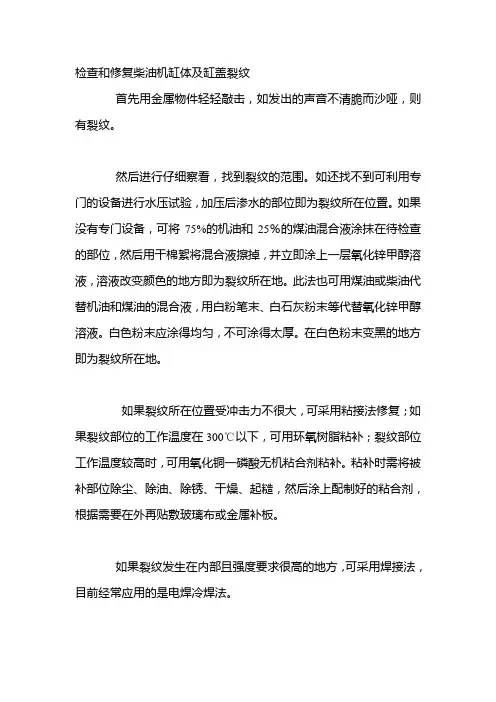 检查和修复柴油机缸体及缸盖裂纹

首先用金属物件轻轻敲击，如发出的声音不清脆而沙哑，则有裂纹。

然后进行仔细察看，找到裂纹的范围。如还找不到可利用专门的设备进行水压试验，加压后渗水的部位即为裂纹所在位置。如果没有专门设备，可将 75%的机油和 25%的煤油混合液涂抹在待检查的部位，然后用干棉絮将混合液擦掉，并立即涂上一层氧化锌甲醇溶液，溶液改变颜色的地方即为裂纹所在地。此法也可用煤油或柴油代替机油和煤油的混合液，用白粉笔末、白石灰粉末等代替氧化锌甲醇溶液。白色粉末应涂得均匀，不可涂得太厚。在白色粉末变黑的地方即为裂纹所在地。

如果裂纹所在位置受冲击力不很大，可采用粘接法修复；如果裂纹部位的工作温度在 300℃以下，可用环氧树脂粘补；裂纹部位工作温度较高时，可用氧化铜—磷酸无机粘合剂粘补。粘补时需将被补部位除尘、除油、除锈、干燥、起糙，然后涂上配制好的粘合剂，根据需要在外再贴敷玻璃布或金属补板。

如果裂纹发生在内部且强度要求很高的地方，可采用焊接法，目前经常应用的是电焊冷焊法。